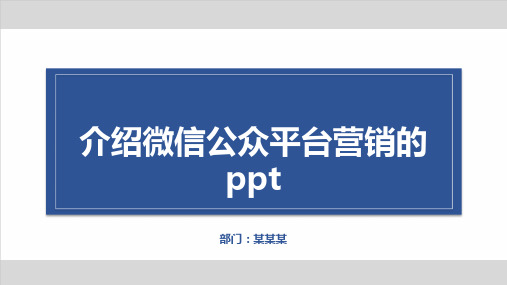 介绍微信公众平台营销的ppt

部门：某某某